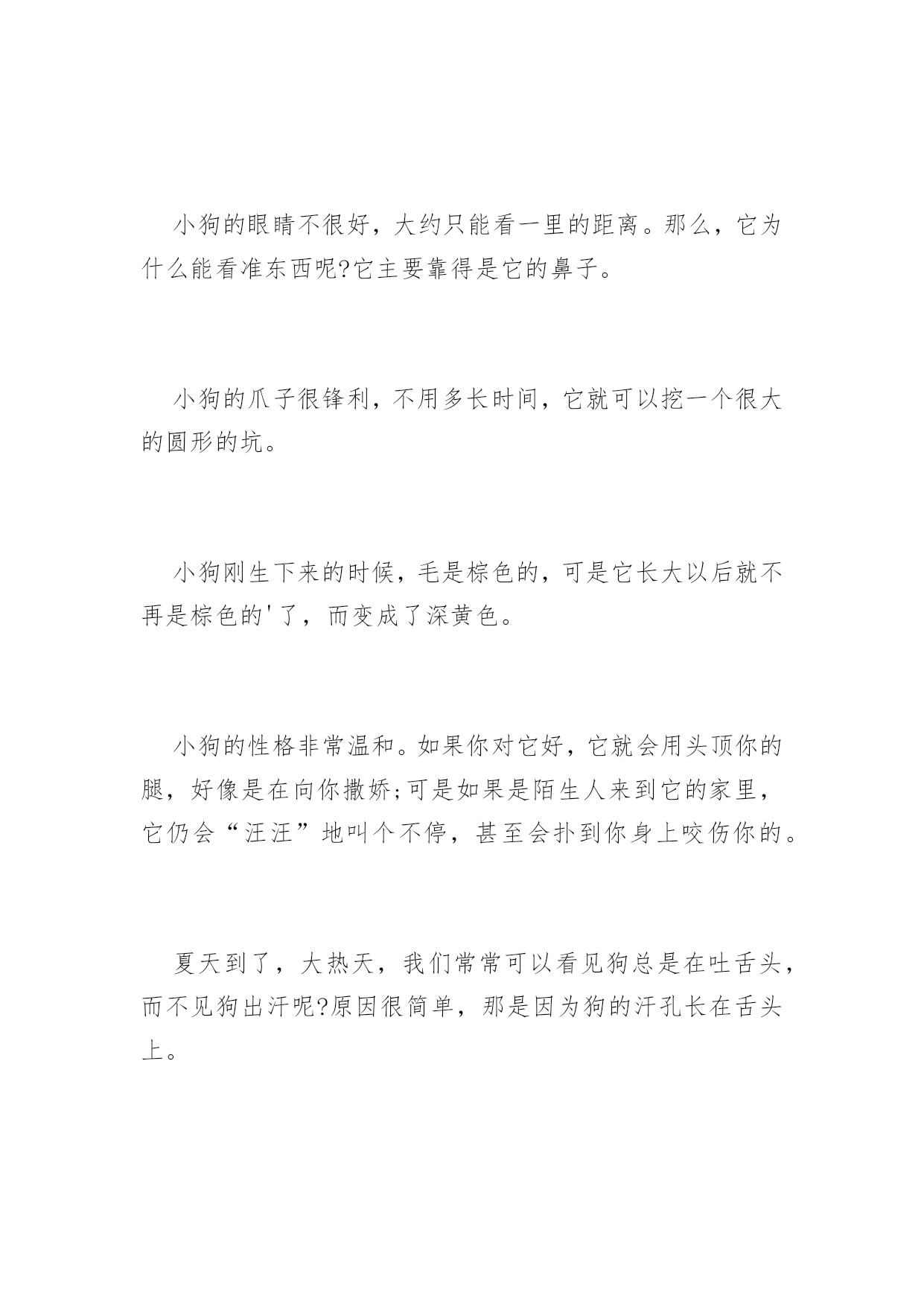 小狗的眼睛不很好，大约只能看一里的距离。那么，它为什么能看准东西呢?它主要靠得是它的鼻子。

小狗的爪子很锋利，不用多长时间，它就可以挖一个很大的圆形的坑。

小狗刚生下来的时候，毛是棕色的，可是它长大以后就不再是棕色的'了，而变成了深黄色。

小狗的性格非常温和。如果你对它好，它就会用头顶你的腿，好像是在向你撒娇;可是如果是陌生人来到它的家里，它仍会“汪汪”地叫个不停，甚至会扑到你身上咬伤你的。

夏天到了，大热天，我们常常可以看见狗总是在吐舌头，而不见狗出汗呢?原因很简单，那是因为狗的汗孔长在舌头上。